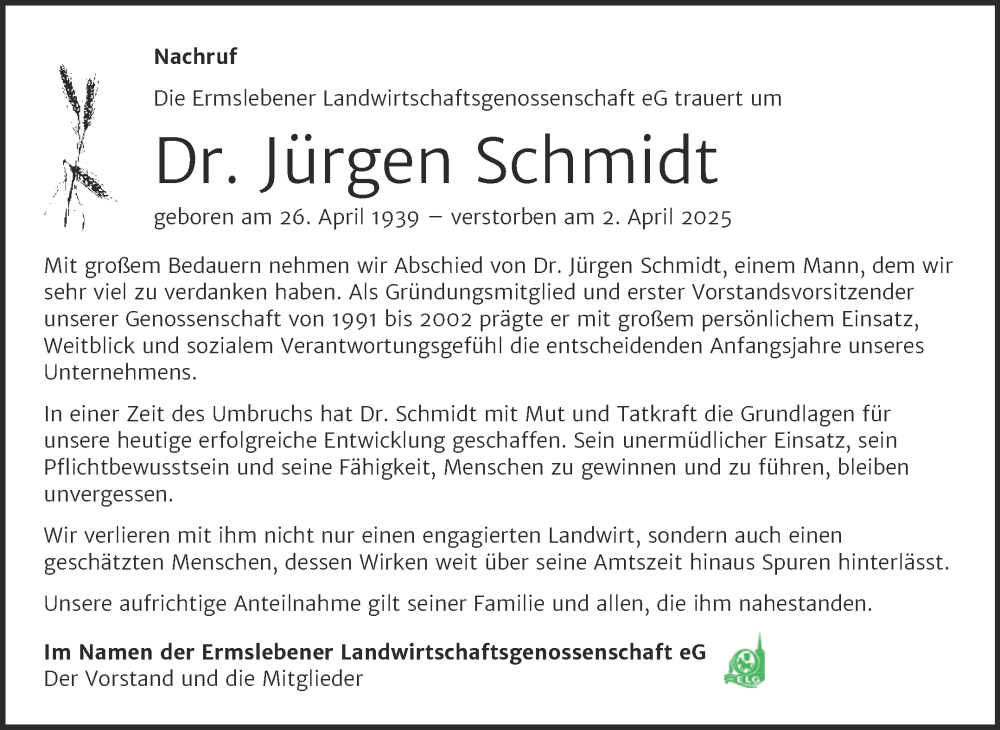 Nachruf

Die Ermslebener Landwirtschaftsgenossenschaft eG trauert um

Dr. Jürgen Schmidt

geboren am 26. April 1939 – verstorben am 2. April 2025

Mit großem Bedauern nehmen wir Abschied von Dr. Jürgen Schmidt, einem Mann, dem wir sehr viel zu verdanken haben. Als Gründungsmitglied und erster Vorstandsvorsitzender unserer Genossenschaft von 1991 bis 2002 prägte er mit großem persönlichem Einsatz, Weitblick und sozialem Verantwortungsgefühl die entscheidenden Anfangsjahre unseres Unternehmens.

In einer Zeit des Umbruchs hat Dr. Schmidt mit Mut und Tatkraft die Grundlagen für unsere heutige erfolgreiche Entwicklung geschaffen. Sein unermüdlicher Einsatz, sein Pflichtbewusstsein und seine Fähigkeit, Menschen zu gewinnen und zu führen, bleiben unvergessen.

Wir verlieren mit ihm nicht nur einen engagierten Landwirt, sondern auch einen geschätzten Menschen, dessen Wirken weit über seine Amtszeit hinaus Spuren hinterlässt.

Unsere aufrichtige Anteilnahme gilt seiner Familie und allen, die ihm nahestanden.

Im Namen der Ermslebener Landwirtschaftsgenossenschaft eG
Der Vorstand und die Mitglieder

ELG